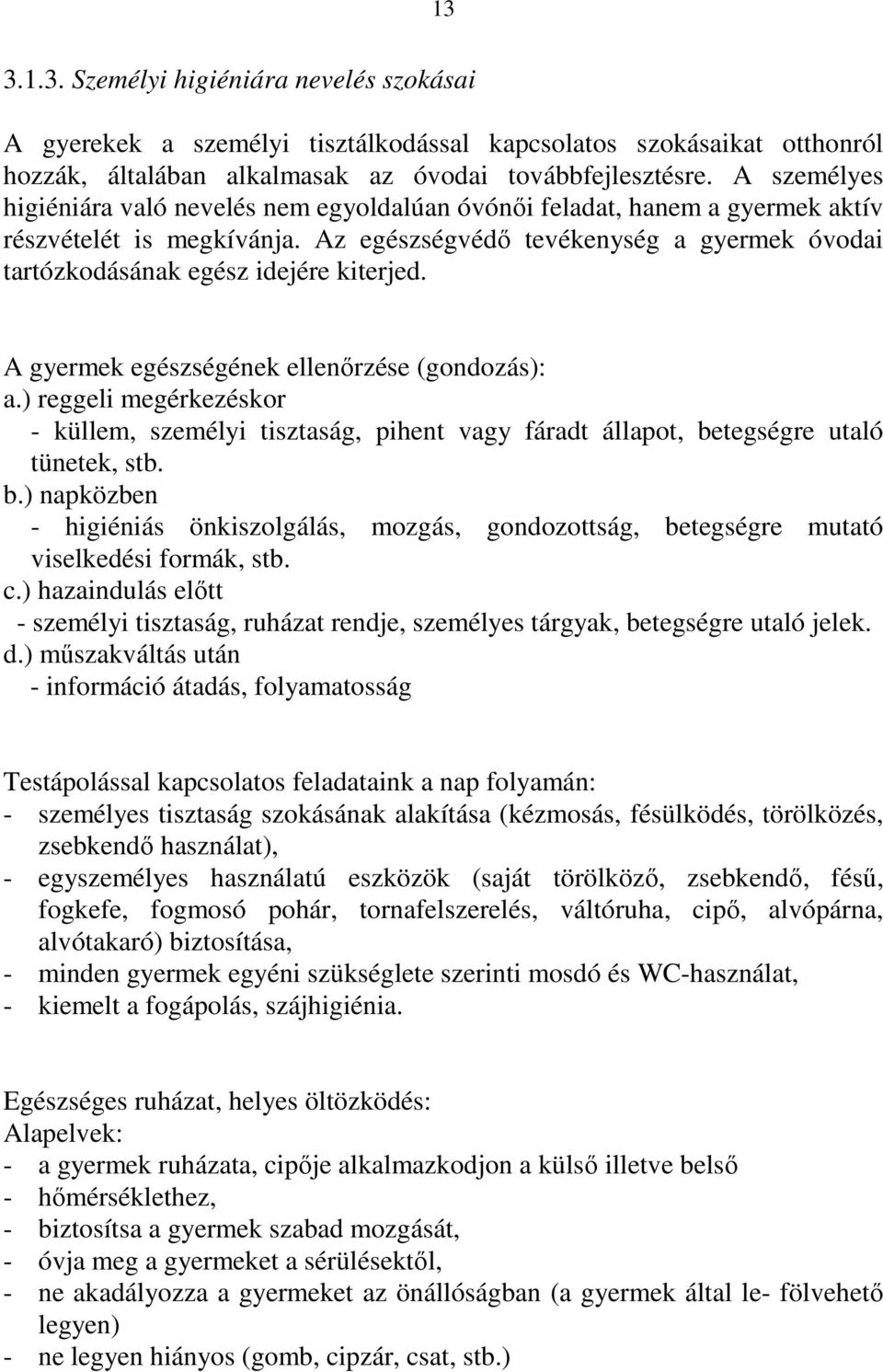 13

3.1.3. Személyi higiéniára nevelés szokásai

A gyerekek a személyi tisztálkodással kapcsolatos szokásaikat otthonról hozzák, általában alkalmasak az óvodai továbbfejlesztésre. A személyes higiéniára való nevelés nem egyoldalúan óvónői feladat, hanem a gyermek aktív részvételét is megkívánja. Az egészségvédő tevékenység a gyermek óvodai tartózkodásának egész idejére kiterjed.

A gyermek egészségének ellenőrzése (gondozás):
a.) reggeli megérkezéskor
- küllem, személyi tisztaság, pihent vagy fáradt állapot, betegségre utaló tünetek, stb.
b.) napközben
- higiéniás önkiszolgálás, mozgás, gondozottság, betegségre mutató viselkedési formák, stb.
c.) hazaindulás előtt
- személyi tisztaság, ruházat rendje, személyes tárgyak, betegségre utaló jelek.
d.) műszakváltás után
- információ átadás, folyamatosság

Testápolással kapcsolatos feladataink a nap folyamán:
- személyes tisztaság szokásának alakítása (kézmosás, fésülködés, törölközés, zsebkendő használat),
- egyszemélyes használatú eszközök (saját törölköző, zsebkendő, fésű, fogkefe, fogmosó pohár, tornafelszerelés, váltóruha, cipő, alvópárna, alvótakaró) biztosítása,
- minden gyermek egyéni szükséglete szerinti mosdó és WC-használat,
- kiemelt a fogápolás, szájhigiénia.

Egészséges ruházat, helyes öltözködés:
Alapelvek:
- a gyermek ruházata, cipője alkalmazkodjon a külső illetve belső
- hőmérséklethez,
- biztosítsa a gyermek szabad mozgását,
- óvja meg a gyermeket a sérülésektől,
- ne akadályozza a gyermeket az önállóságban (a gyermek által le- fölvehető legyen)
- ne legyen hiányos (gomb, cipzár, csat, stb.)